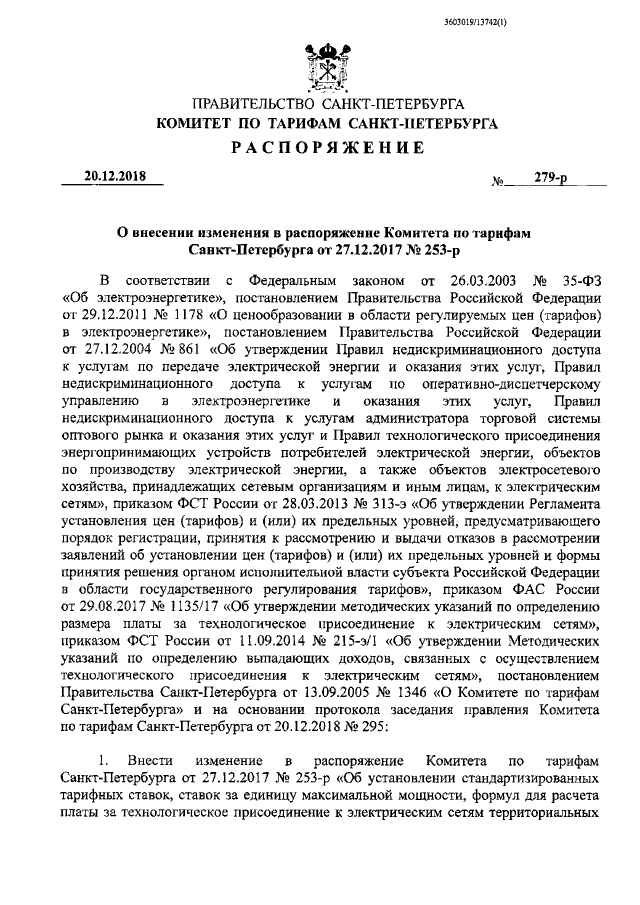 3603019/13742(1)

ПРАВИТЕЛЬСТВО САНКТ-ПЕТЕРБУРГА
КОМИТЕТ ПО ТАРИФАМ САНКТ-ПЕТЕРБУРГА
РАСПОРЯЖЕНИЕ

20.12.2018 № 279-р

О внесении изменения в распоряжение Комитета по тарифам Санкт-Петербурга от 27.12.2017 № 253-р

В соответствии с Федеральным законом от 26.03.2003 № 35-ФЗ «Об электроэнергетике», постановлением Правительства Российской Федерации от 29.12.2011 № 1178 «О ценообразовании в области регулируемых цен (тарифов) в электроэнергетике», постановлением Правительства Российской Федерации от 27.12.2004 № 861 «Об утверждении Правил недискриминационного доступа к услугам по передаче электрической энергии и оказания этих услуг, Правил недискриминационного доступа к услугам по оперативно-диспетчерскому управлению в электроэнергетике и оказания этих услуг, Правил недискриминационного доступа к услугам администратора торговой системы оптового рынка и оказания этих услуг и Правил технологического присоединения энергопринимающих устройств потребителей электрической энергии, объектов по производству электрической энергии, а также объектов электросетевого хозяйства, принадлежащих сетевым организациям и иным лицам, к электрическим сетям», приказом ФСТ России от 28.03.2013 № 313-э «Об утверждении Регламента установления цен (тарифов) и (или) их предельных уровней, предусматривающего порядок регистрации, принятия к рассмотрению и выдачи отказов в рассмотрении заявлений об установлении цен (тарифов) и (или) их предельных уровней и формы принятия решения органом исполнительной власти субъекта Российской Федерации в области государственного регулирования тарифов», приказом ФАС России от 29.08.2017 № 1135/17 «Об утверждении методических указаний по определению размера платы за технологическое присоединение к электрическим сетям», приказом ФСТ России от 11.09.2014 № 215-э/1 «Об утверждении Методических указаний по определению выпадающих доходов, связанных с осуществлением технологического присоединения к электрическим сетям», постановлением Правительства Санкт-Петербурга от 13.09.2005 № 1346 «О Комитете по тарифам Санкт-Петербурга» и на основании протокола заседания правления Комитета по тарифам Санкт-Петербурга от 20.12.2018 № 295:

1. Внести изменение в распоряжение Комитета по тарифам Санкт-Петербурга от 27.12.2017 № 253-р «Об установлении стандартизированных тарифных ставок, ставок за единицу максимальной мощности, формул для расчета платы за технологическое присоединение к электрическим сетям территориальных